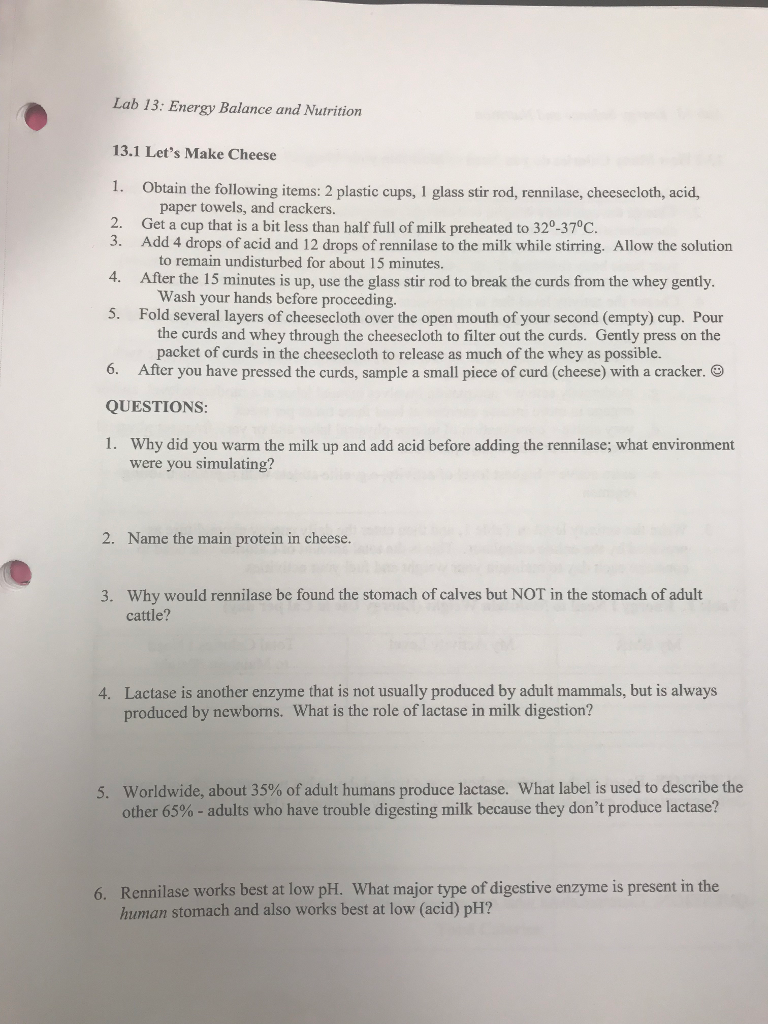 Lab 13: Energy Balance and Nutrition

13.1 Let's Make Cheese

1. Obtain the following items: 2 plastic cups, 1 glass stir rod, rennilase, cheesecloth, acid, paper towels, and crackers.
2. Get a cup that is a bit less than half full of milk preheated to $32^0$-$37^0$C.
3. Add 4 drops of acid and 12 drops of rennilase to the milk while stirring. Allow the solution to remain undisturbed for about 15 minutes.
4. After the 15 minutes is up, use the glass stir rod to break the curds from the whey gently. Wash your hands before proceeding.
5. Fold several layers of cheesecloth over the open mouth of your second (empty) cup. Pour the curds and whey through the cheesecloth to filter out the curds. Gently press on the packet of curds in the cheesecloth to release as much of the whey as possible.
6. After you have pressed the curds, sample a small piece of curd (cheese) with a cracker. ☺

QUESTIONS:

1. Why did you warm the milk up and add acid before adding the rennilase; what environment were you simulating?

2. Name the main protein in cheese.

3. Why would rennilase be found the stomach of calves but NOT in the stomach of adult cattle?

4. Lactase is another enzyme that is not usually produced by adult mammals, but is always produced by newborns. What is the role of lactase in milk digestion?

5. Worldwide, about 35% of adult humans produce lactase. What label is used to describe the other 65% - adults who have trouble digesting milk because they don't produce lactase?

6. Rennilase works best at low pH. What major type of digestive enzyme is present in the human stomach and also works best at low (acid) pH?